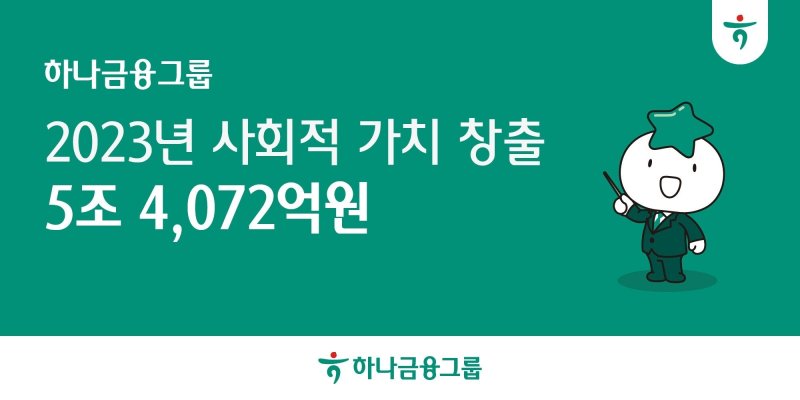 하나금융그룹

2023년 사회적 가치 창출
5조 4,072억원

하나금융그룹